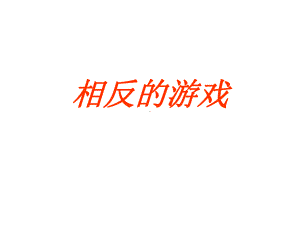 相反的游戏